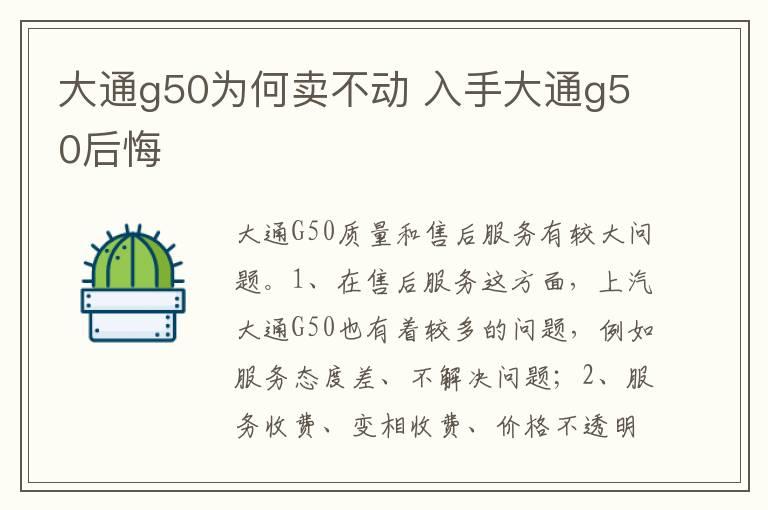 大通g50为何卖不动 入手大通g50后悔

大通G50质量和售后服务有较大问题。1、在售后服务这方面，上汽大通G50也有着较多的问题，例如服务态度差、不解决问题；2、服务收费、变相收费、价格不透明